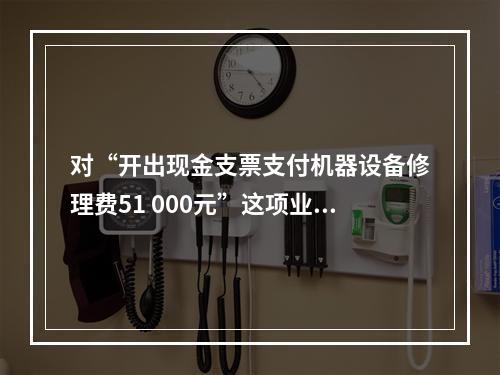 对“开出现金支票支付机器设备修理费51 000元”这项业...